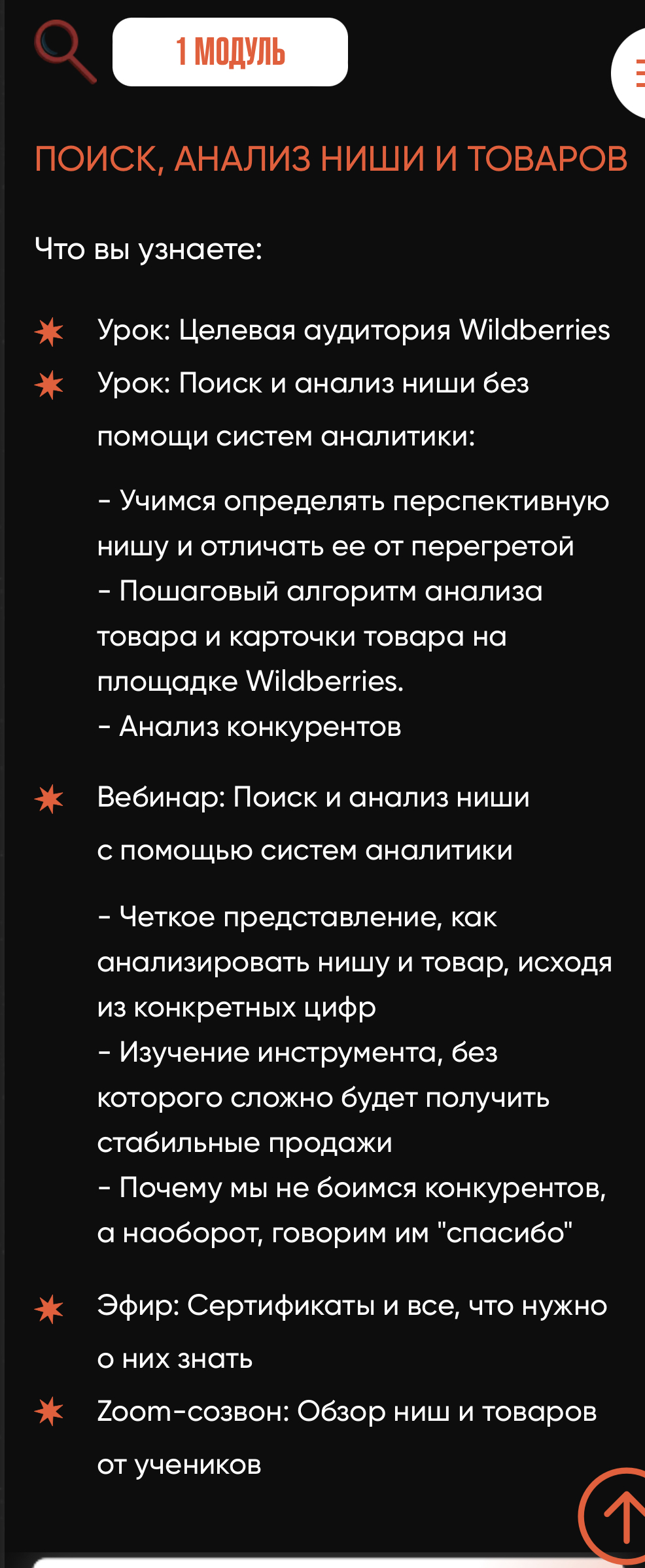 1 МОДУЛЬ

ПОИСК, АНАЛИЗ НИШИ И ТОВАРОВ

Что вы узнаете:

Урок: Целевая аудитория Wildberries

Урок: Поиск и анализ ниши без помощи систем аналитики:

- Учимся определять перспективную нишу и отличать ее от перегретой
- Пошаговый алгоритм анализа товара и карточки товара на площадке Wildberries.
- Анализ конкурентов

Вебинар: Поиск и анализ ниши с помощью систем аналитики

- Четкое представление, как анализировать нишу и товар, исходя из конкретных цифр
- Изучение инструмента, без которого сложно будет получить стабильные продажи
- Почему мы не боимся конкурентов, а наоборот, говорим им "спасибо"

Эфир: Сертификаты и все, что нужно о них знать

Zoom-созвон: Обзор ниш и товаров от учеников